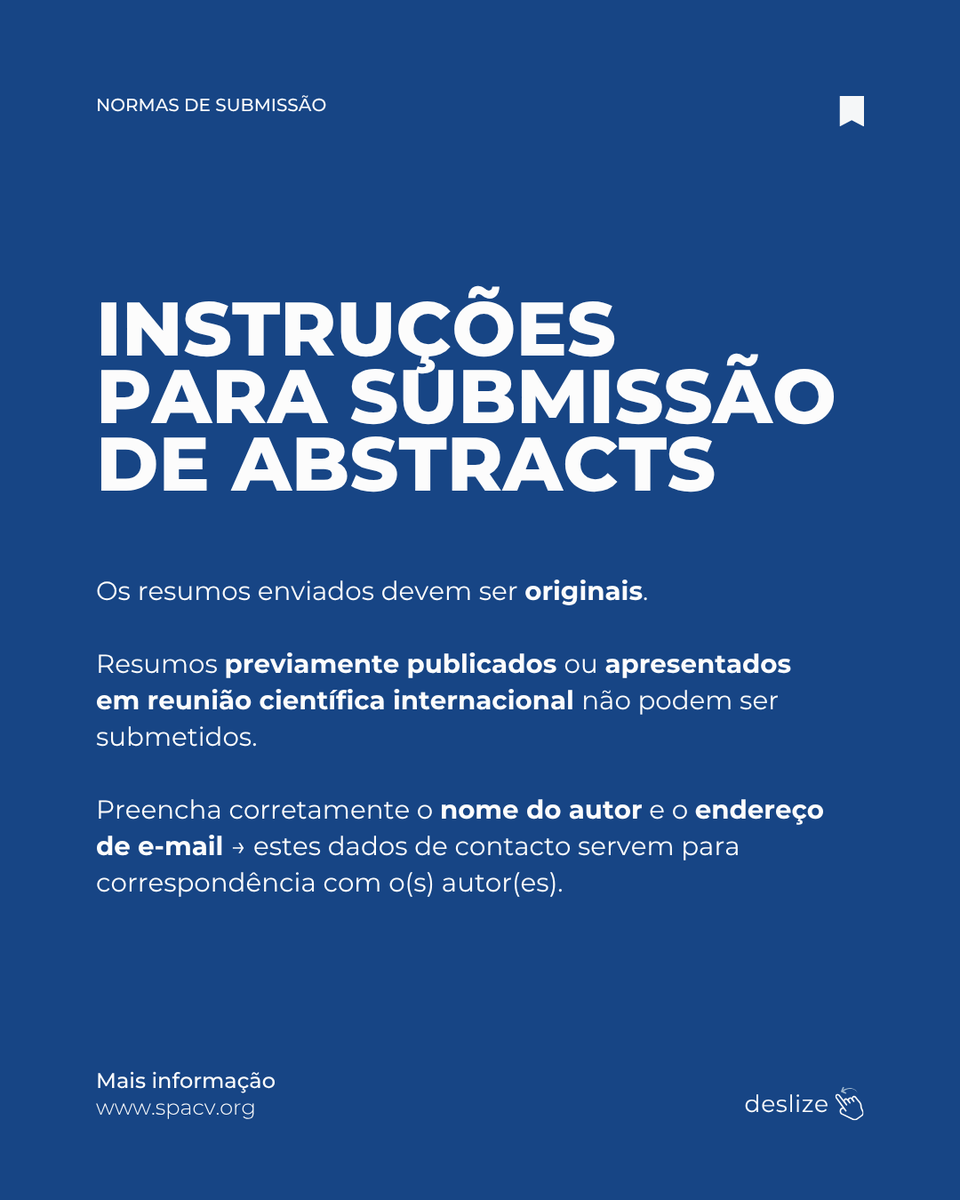 NORMAS DE SUBMISSÃO

INSTRUÇÕES PARA SUBMISSÃO DE ABSTRACTS

Os resumos enviados devem ser originais.

Resumos previamente publicados ou apresentados em reunião científica internacional não podem ser submetidos.

Preencha corretamente o nome do autor e o endereço de e-mail → estes dados de contacto servem para correspondência com o(s) autor(es).

Mais informação
www.spacv.org

deslize